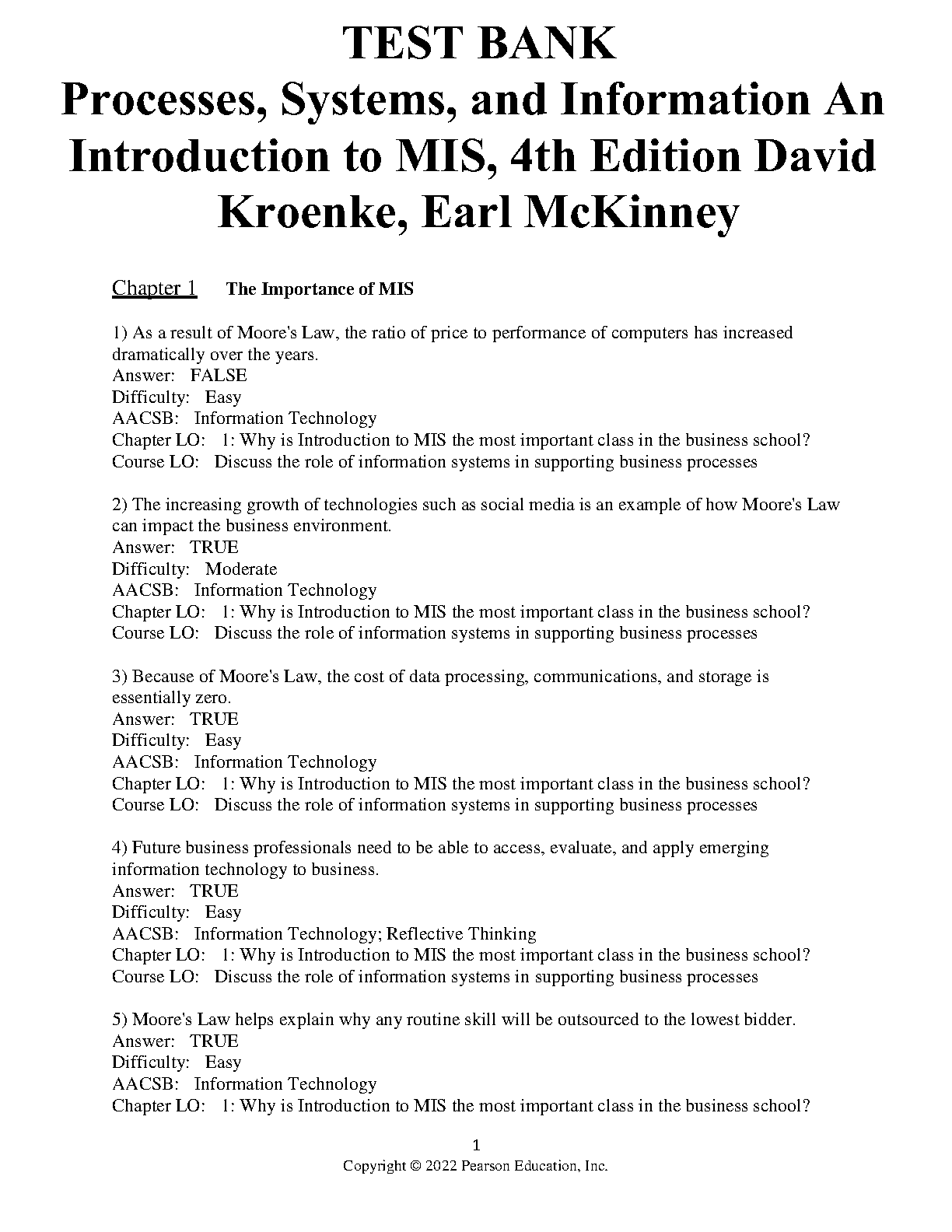 TEST BANK
Processes, Systems, and Information An Introduction to MIS, 4th Edition David Kroenke, Earl McKinney

Chapter 1 The Importance of MIS

1) As a result of Moore's Law, the ratio of price to performance of computers has increased dramatically over the years.
Answer: FALSE
Difficulty: Easy
AACSB: Information Technology
Chapter LO: 1: Why is Introduction to MIS the most important class in the business school?
Course LO: Discuss the role of information systems in supporting business processes

2) The increasing growth of technologies such as social media is an example of how Moore's Law can impact the business environment.
Answer: TRUE
Difficulty: Moderate
AACSB: Information Technology
Chapter LO: 1: Why is Introduction to MIS the most important class in the business school?
Course LO: Discuss the role of information systems in supporting business processes

3) Because of Moore's Law, the cost of data processing, communications, and storage is essentially zero.
Answer: TRUE
Difficulty: Easy
AACSB: Information Technology
Chapter LO: 1: Why is Introduction to MIS the most important class in the business school?
Course LO: Discuss the role of information systems in supporting business processes

4) Future business professionals need to be able to access, evaluate, and apply emerging information technology to business.
Answer: TRUE
Difficulty: Easy
AACSB: Information Technology; Reflective Thinking
Chapter LO: 1: Why is Introduction to MIS the most important class in the business school?
Course LO: Discuss the role of information systems in supporting business processes

5) Moore's Law helps explain why any routine skill will be outsourced to the lowest bidder.
Answer: TRUE
Difficulty: Easy
AACSB: Information Technology
Chapter LO: 1: Why is Introduction to MIS the most important class in the business school?

1
Copyright © 2022 Pearson Education, Inc.